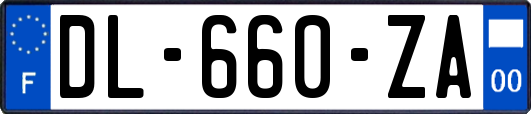 F
DL-660-ZA
00